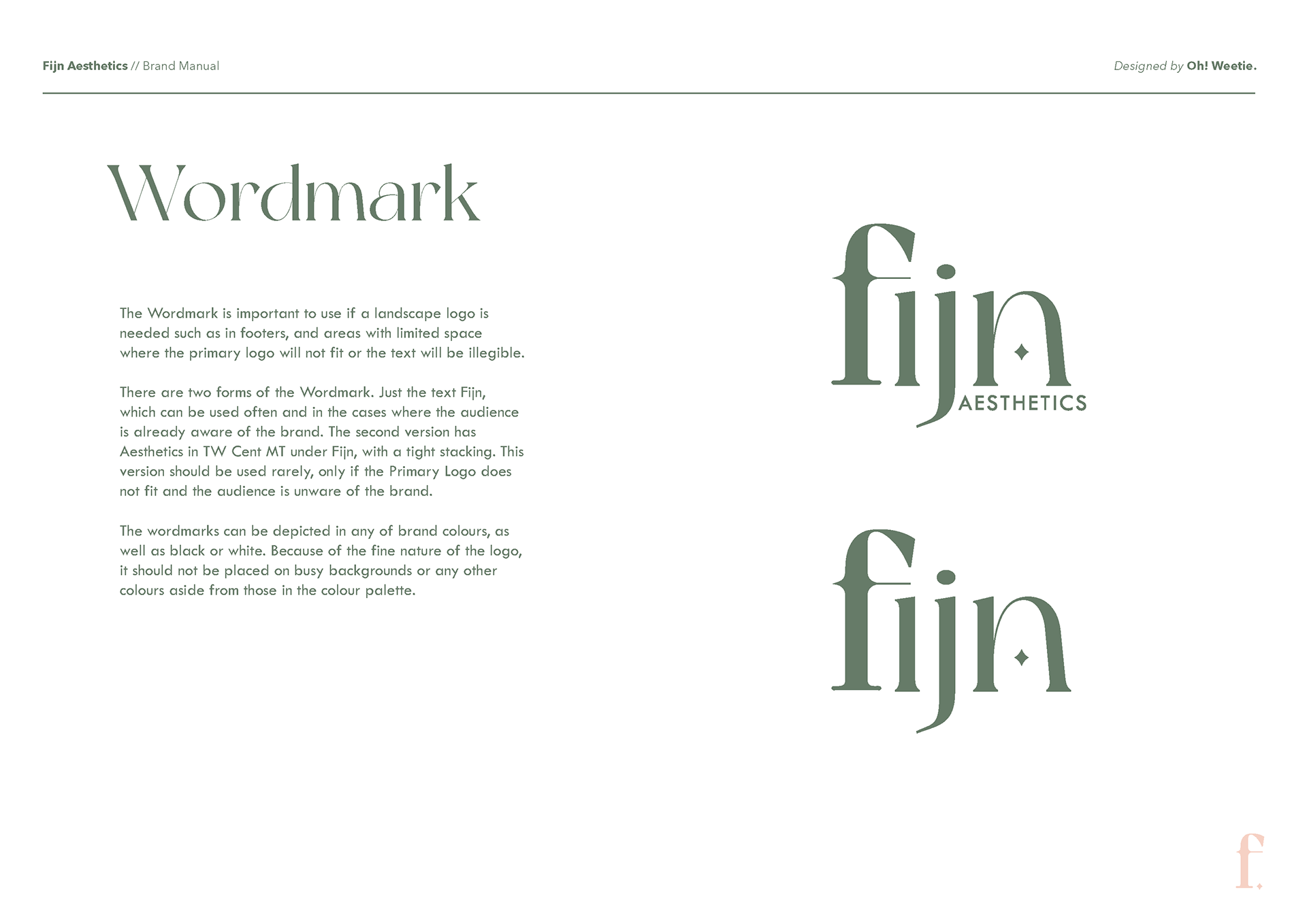 Fijn Aesthetics // Brand Manual

Designed by Oh! Weetie.

Wordmark

The Wordmark is important to use if a landscape logo is needed such as in footers, and areas with limited space where the primary logo will not fit or the text will be illegible.

There are two forms of the Wordmark. Just the text Fijn, which can be used often and in the cases where the audience is already aware of the brand. The second version has Aesthetics in TW Cent MT under Fijn, with a tight stacking. This version should be used rarely, only if the Primary Logo does not fit and the audience is unware of the brand.

The wordmarks can be depicted in any of brand colours, as well as black or white. Because of the fine nature of the logo, it should not be placed on busy backgrounds or any other colours aside from those in the colour palette.

fijn
AESTHETICS

fijn

f.